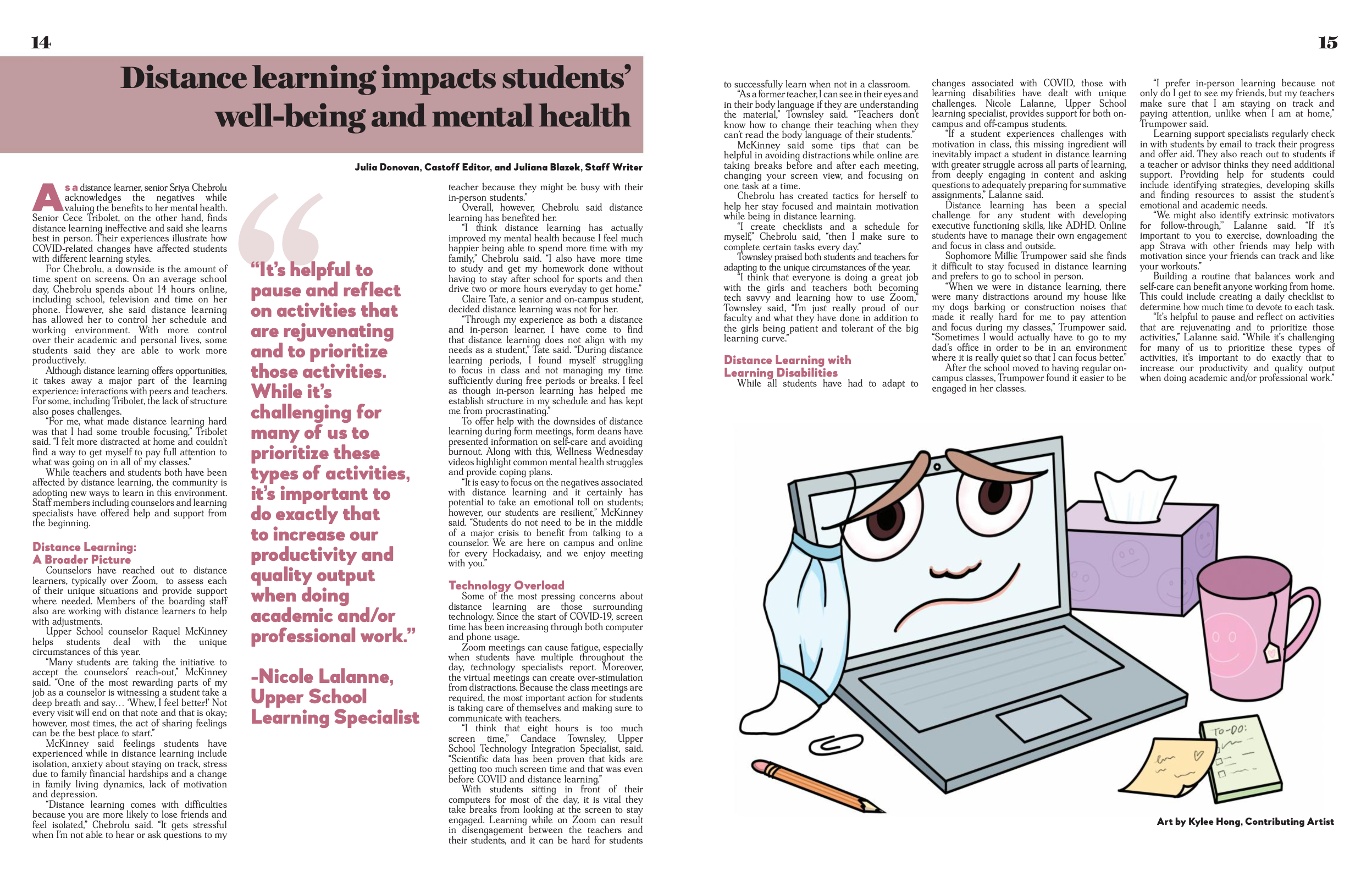 14

15

Distance learning impacts students' well-being and mental health

Julia Donovan, Castoff Editor, and Juliana Blazek, Staff Writer

As a distance learner, senior Sriya Chebrolu acknowledges the negatives while valuing the benefits to her mental health. Senior Cece Tribolet, on the other hand, finds distance learning ineffective and said she learns best in person. Their experiences illustrate how COVID-related changes have affected students with different learning styles.

For Chebrolu, a downside is the amount of time spent on screens. On an average school day, Chebrolu spends about 14 hours online, including school, television and time on her phone. However, she said distance learning has allowed her to control her schedule and working environment. With more control over their academic and personal lives, some students said they are able to work more productively.

Although distance learning offers opportunities, it takes away a major part of the learning experience: interactions with peers and teachers. For some, including Tribolet, the lack of structure also poses challenges.

"For me, what made distance learning hard was that I had some trouble focusing," Tribolet said. "I felt more distracted at home and couldn't find a way to get myself to pay full attention to what was going on in all of my classes."

While teachers and students both have been affected by distance learning, the community is adopting new ways to learn in this environment. Staff members including counselors and learning specialists have offered help and support from the beginning.

Distance Learning: A Broader Picture

Counselors have reached out to distance learners, typically over Zoom, to assess each of their unique situations and provide support where needed. Members of the boarding staff also are working with distance learners to help with adjustments.

Upper School counselor Raquel McKinney helps students deal with the unique circumstances of this year.

"Many students are taking the initiative to accept the counselors' reach-out," McKinney said. "One of the most rewarding parts of my job as a counselor is witnessing a student take a deep breath and say… 'Whew, I feel better!' Not every visit will end on that note and that is okay; however, most times, the act of sharing feelings can be the best place to start."

McKinney said feelings students have experienced while in distance learning include isolation, anxiety about staying on track, stress due to family financial hardships and a change in family living dynamics, lack of motivation and depression.

"Distance learning comes with difficulties because you are more likely to lose friends and feel isolated," Chebrolu said. "It gets stressful when I'm not able to hear or ask questions to my

"It's helpful to pause and reflect on activities that are rejuvenating and to prioritize those activities. While it's challenging for many of us to prioritize these types of activities, it's important to do exactly that to increase our productivity and quality output when doing academic and/or professional work."

-Nicole Lalanne, Upper School Learning Specialist

teacher because they might be busy with their in-person students."

Overall, however, Chebrolu said distance learning has benefited her.

"I think distance learning has actually improved my mental health because I feel much happier being able to spend more time with my family," Chebrolu said. "I also have more time to study and get my homework done without having to stay after school for sports and then drive two or more hours everyday to get home."

Claire Tate, a senior and on-campus student, decided distance learning was not for her.

"Through my experience as both a distance and in-person learner, I have come to find that distance learning does not align with my needs as a student," Tate said. "During distance learning periods, I found myself struggling to focus in class and not managing my time sufficiently during free periods or breaks. I feel as though in-person learning has helped me establish structure in my schedule and has kept me from procrastinating."

To offer help with the downsides of distance learning during form meetings, form deans have presented information on self-care and avoiding burnout. Along with this, Wellness Wednesday videos highlight common mental health struggles and provide coping plans.

"It is easy to focus on the negatives associated with distance learning and it certainly has potential to take an emotional toll on students; however, our students are resilient," McKinney said. "Students do not need to be in the middle of a major crisis to benefit from talking to a counselor. We are here on campus and online for every Hockadaisy, and we enjoy meeting with you."

Technology Overload

Some of the most pressing concerns about distance learning are those surrounding technology. Since the start of COVID-19, screen time has been increasing through both computer and phone usage.

Zoom meetings can cause fatigue, especially when students have multiple throughout the day, technology specialists report. Moreover, the virtual meetings can create over-stimulation from distractions. Because the class meetings are required, the most important action for students is taking care of themselves and making sure to communicate with teachers.

"I think that eight hours is too much screen time," Candace Townsley, Upper School Technology Integration Specialist, said. "Scientific data has been proven that kids are getting too much screen time and that was even before COVID and distance learning."

With students sitting in front of their computers for most of the day, it is vital they take breaks from looking at the screen to stay engaged. Learning while on Zoom can result in disengagement between the teachers and their students, and it can be hard for students to successfully learn when not in a classroom.

"As a former teacher, I can see in their eyes and in their body language if they are understanding the material," Townsley said. "Teachers don't know how to change their teaching when they can't read the body language of their students."

McKinney said some tips that can be helpful in avoiding distractions while online are taking breaks before and after each meeting, changing your screen view, and focusing on one task at a time.

Chebrolu has created tactics for herself to help her stay focused and maintain motivation while being in distance learning.

"I create checklists and a schedule for myself," Chebrolu said, "then I make sure to complete certain tasks every day."

Townsley praised both students and teachers for adapting to the unique circumstances of the year.

"I think that everyone is doing a great job with the girls and teachers both becoming tech savvy and learning how to use Zoom," Townsley said, "I'm just really proud of our faculty and what they have done in addition to the girls being patient and tolerant of the big learning curve."

Distance Learning with Learning Disabilities

While all students have had to adapt to changes associated with COVID, those with learning disabilities have dealt with unique challenges. Nicole Lalanne, Upper School learning specialist, provides support for both on-campus and off-campus students.

"If a student experiences challenges with motivation in class, this missing ingredient will inevitably impact a student in distance learning with greater struggle across all parts of learning, from deeply engaging in content and asking questions to adequately preparing for summative assignments," Lalanne said.

Distance learning has been a special challenge for any student with developing executive functioning skills, like ADHD. Online students have to manage their own engagement and focus in class and outside.

Sophomore Millie Trumpower said she finds it difficult to stay focused in distance learning and prefers to go to school in person.

"When we were in distance learning, there were many distractions around my house like my dogs barking or construction noises that made it really hard for me to pay attention and focus during my classes," Trumpower said. "Sometimes I would actually have to go to my dad's office in order to be in an environment where it is really quiet so that I can focus better."

After the school moved to having regular on-campus classes, Trumpower found it easier to be engaged in her classes.

"I prefer in-person learning because not only do I get to see my friends, but my teachers make sure that I am staying on track and paying attention, unlike when I am at home," Trumpower said.

Learning support specialists regularly check in with students by email to track their progress and offer aid. They also reach out to students if a teacher or advisor thinks they need additional support. Providing help for students could include identifying strategies, developing skills and finding resources to assist the student's emotional and academic needs.

"We might also identify extrinsic motivators for follow-through," Lalanne said. "If it's important to you to exercise, downloading the app Strava with other friends may help with motivation since your friends can track and like your workouts."

Building a routine that balances work and self-care can benefit anyone working from home. This could include creating a daily checklist to determine how much time to devote to each task.

"It's helpful to pause and reflect on activities that are rejuvenating and to prioritize those activities," Lalanne said. "While it's challenging for many of us to prioritize these types of activities, it's important to do exactly that to increase our productivity and quality output when doing academic and/or professional work."

TO-DO:

Art by Kylee Hong, Contributing Artist